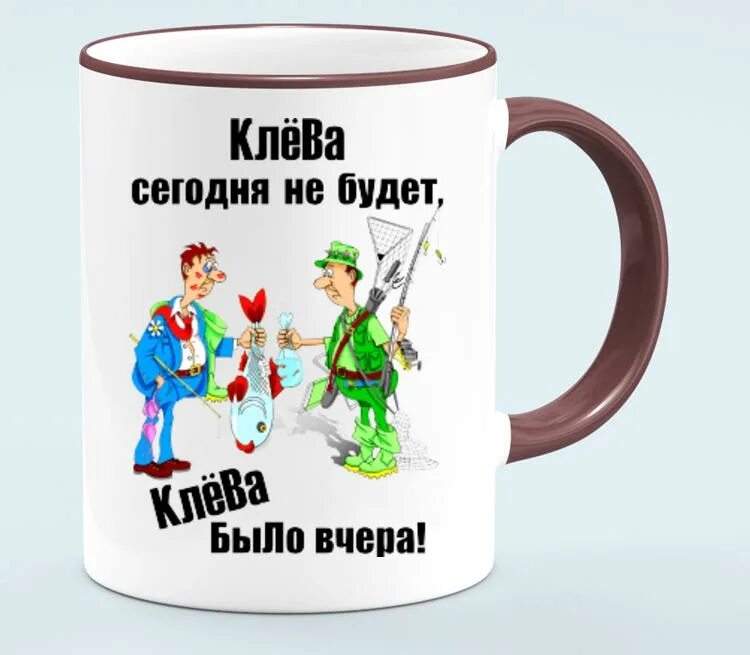 КлёВа
сегодня не будет,

КлёВа
БыЛо вчера!